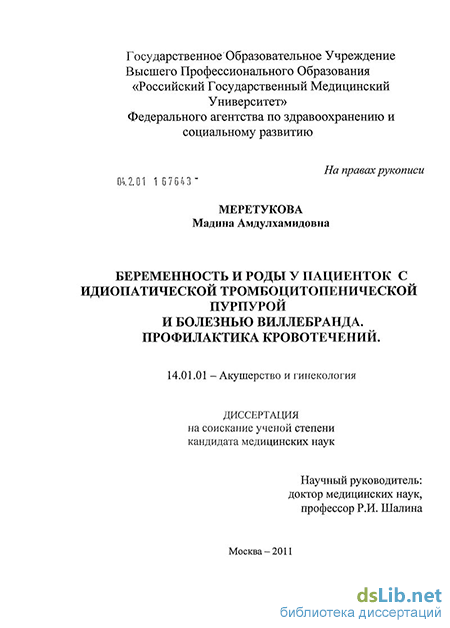 Государственное Образовательное Учреждение
Высшего Профессионального Образования
«Российский Государственный Медицинский
Университет»
Федерального агентства по здравоохранению и
социальному развитию

На правах рукописи

04.2.01 1 67643 -

МЕРЕТУКОВА
Мадина Амдулхамидовна

БЕРЕМЕННОСТЬ И РОДЫ У ПАЦИЕНТОК С
ИДИОПАТИЧЕСКОЙ ТРОМБОЦИТОПЕНИЧЕСКОЙ
ПУРПУРОЙ
И БОЛЕЗНЬЮ ВИЛЛЕБРАНДА.
ПРОФИЛАКТИКА КРОВОТЕЧЕНИЙ.

14.01.01 – Акушерство и гинекология

ДИССЕРТАЦИЯ
на соискание ученой степени
кандидата медицинских наук

Научный руководитель:
доктор медицинских наук,
профессор Р.И. Шалина

Москва – 2011

dsLib.net
библиотека диссертаций